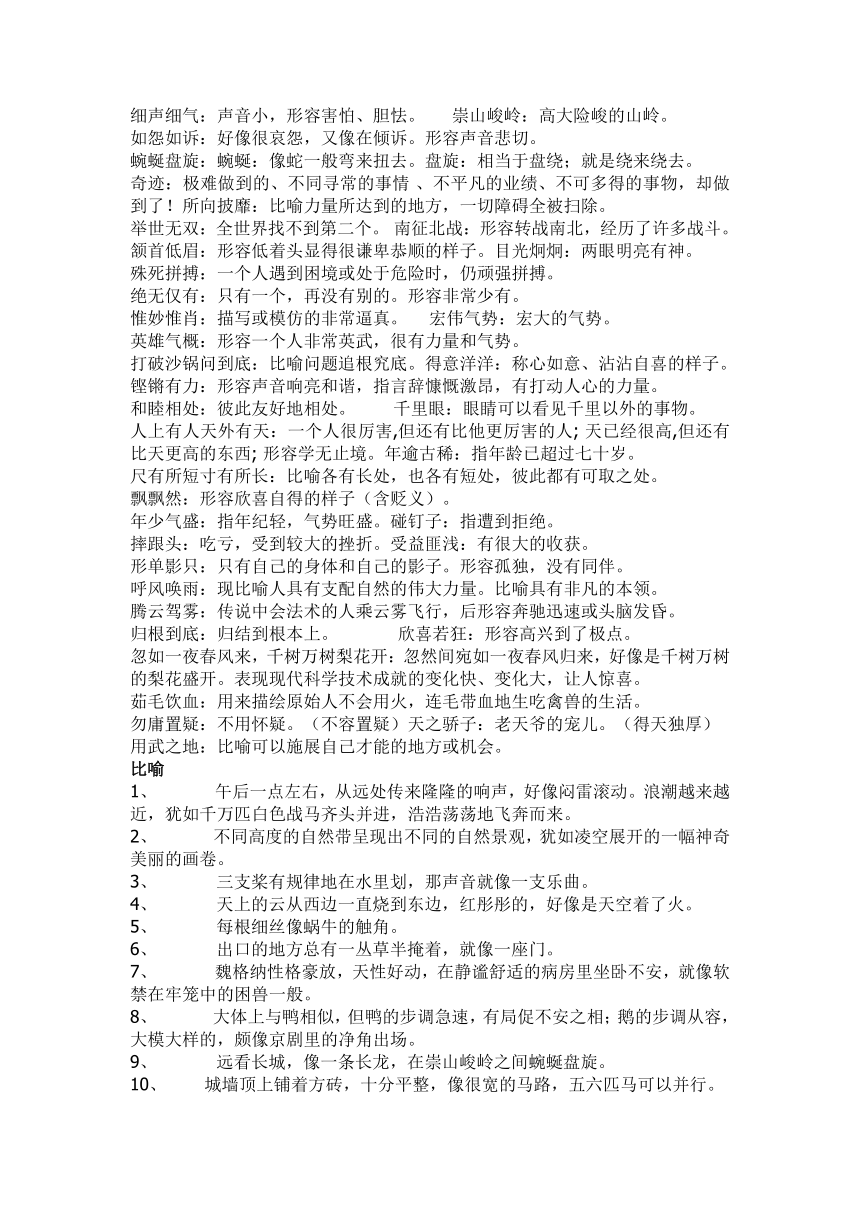 细声细气：声音小，形容害怕、胆怯。　崇山峻岭：高大险峻的山岭。
如怨如诉：好像很哀怨，又像在倾诉。形容声音悲切。
蜿蜒盘旋：蜿蜒：像蛇一般弯来扭去。盘旋：相当于盘绕；就是绕来绕去。
奇迹：极难做到的、不同寻常的事情 、不平凡的业绩、不可多得的事物，却做到了！所向披靡：比喻力量所达到的地方，一切障碍全被扫除。
举世无双：全世界找不到第二个。 南征北战：形容转战南北，经历了许多战斗。
颔首低眉：形容低着头显得很谦卑恭顺的样子。目光炯炯：两眼明亮有神。
殊死拼搏：一个人遇到困境或处于危险时，仍顽强拼搏。
绝无仅有：只有一个，再没有别的。形容非常少有。
惟妙惟肖：描写或模仿的非常逼真。　宏伟气势：宏大的气势。
英雄气概：形容一个人非常英武，很有力量和气势。
打破沙锅问到底：比喻问题追根究底。得意洋洋：称心如意、沾沾自喜的样子。
铿锵有力：形容声音响亮和谐，指言辞慷慨激昂，有打动人心的力量。
和睦相处：彼此友好地相处。　千里眼：眼睛可以看见千里以外的事物。
人上有人天外有天：一个人很厉害,但还有比他更厉害的人; 天已经很高,但还有比天更高的东西; 形容学无止境。年逾古稀：指年龄已超过七十岁。
尺有所短寸有所长：比喻各有长处，也各有短处，彼此都有可取之处。
飘飘然：形容欣喜自得的样子（含贬义）。
年少气盛：指年纪轻，气势旺盛。碰钉子：指遭到拒绝。
摔跟头：吃亏，受到较大的挫折。受益匪浅：有很大的收获。
形单影只：只有自己的身体和自己的影子。形容孤独，没有同伴。
呼风唤雨：现比喻人具有支配自然的伟大力量。比喻具有非凡的本领。
腾云驾雾：传说中会法术的人乘云雾飞行，后形容奔驰迅速或头脑发昏。
归根到底：归结到根本上。　欣喜若狂：形容高兴到了极点。
忽如一夜春风来，千树万树梨花开：忽然间宛如一夜春风归来，好像是千树万树的梨花盛开。表现现代科学技术成就的变化快、变化大，让人惊喜。
茹毛饮血：用来描绘原始人不会用火，连毛带血地生吃禽兽的生活。
勿庸置疑：不用怀疑。（不容置疑）天之骄子：老天爷的宠儿。（得天独厚）
用武之地：比喻可以施展自己才能的地方或机会。
比喻
1、　午后一点左右，从远处传来隆隆的响声，好像闷雷滚动。浪潮越来越近，犹如千万匹白色战马齐头并进，浩浩荡荡地飞奔而来。
2、　不同高度的自然带呈现出不同的自然景观，犹如凌空展开的一幅神奇美丽的画卷。
3、　三支桨有规律地在水里划，那声音就像一支乐曲。
4、　天上的云从西边一直烧到东边，红彤彤的，好像是天空着了火。
5、　每根细丝像蜗牛的触角。
6、　出口的地方总有一丛草半掩着，就像一座门。
7、　魏格纳性格豪放，天性好动，在静谧舒适的病房里坐卧不安，就像软禁在牢笼中的困兽一般。
8、　大体上与鸭相似，但鸭的步调急速，有局促不安之相；鹅的步调从容，大模大样的，颇像京剧里的净角出场。
9、　远看长城，像一条长龙，在崇山峻岭之间蜿蜒盘旋。
10、　城墙顶上铺着方砖，十分平整，像很宽的马路，五六匹马可以并行。